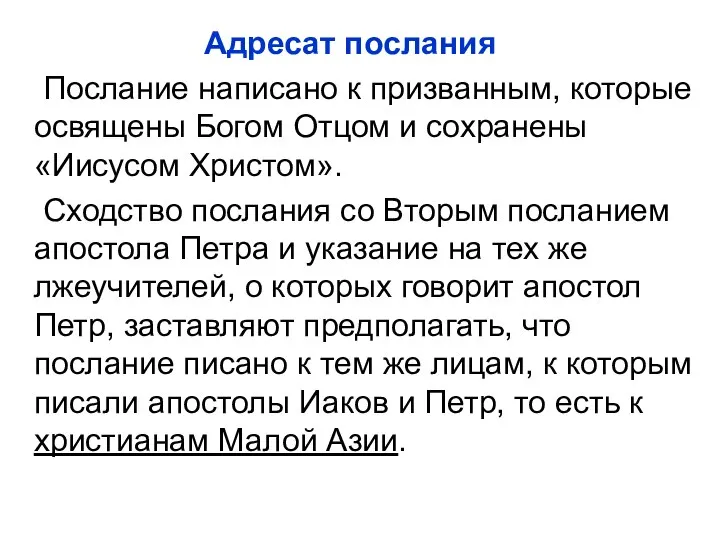 Адресат послания

Послание написано к призванным, которые освящены Богом Отцом и сохранены «Иисусом Христом».

Сходство послания со Вторым посланием апостола Петра и указание на тех же лжеучителей, о которых говорит апостол Петр, заставляют предполагать, что послание писано к тем же лицам, к которым писали апостолы Иаков и Петр, то есть к христианам Малой Азии.